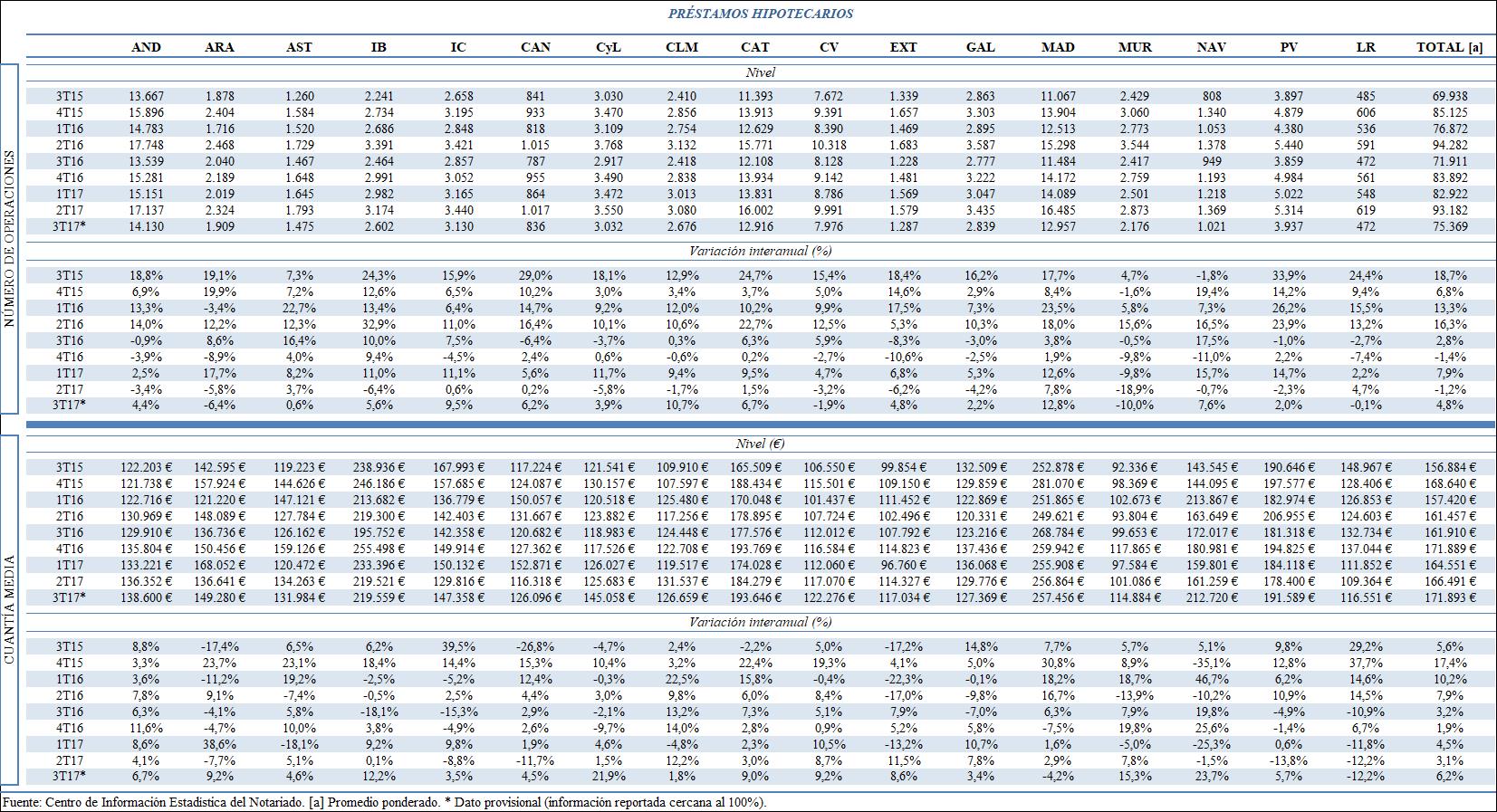 PRÉSTAMOS HIPOTECARIOS

NÚMERO DE OPERACIONES

| | AND | ARA | AST | IB | IC | CAN | CyL | CLM | CAT | CV | EXT | GAL | MAD | MUR | NAV | PV | LR | TOTAL [a] |
|---|---|---|---|---|---|---|---|---|---|---|---|---|---|---|---|---|---|---|
| Nivel | | | | | | | | | | | | | | | | | | |
| 3T15 | 13.667 | 1.878 | 1.260 | 2.241 | 2.658 | 841 | 3.030 | 2.410 | 11.393 | 7.672 | 1.339 | 2.863 | 11.067 | 2.429 | 808 | 3.897 | 485 | 69.938 |
| 4T15 | 15.896 | 2.404 | 1.584 | 2.734 | 3.195 | 933 | 3.470 | 2.856 | 13.913 | 9.391 | 1.657 | 3.303 | 13.904 | 3.060 | 1.340 | 4.879 | 606 | 85.125 |
| 1T16 | 14.783 | 1.716 | 1.520 | 2.686 | 2.848 | 818 | 3.109 | 2.754 | 12.629 | 8.390 | 1.469 | 2.895 | 12.513 | 2.773 | 1.053 | 4.380 | 536 | 76.872 |
| 2T16 | 17.748 | 2.468 | 1.729 | 3.391 | 3.421 | 1.015 | 3.768 | 3.132 | 15.771 | 10.318 | 1.683 | 3.587 | 15.298 | 3.544 | 1.378 | 5.440 | 591 | 94.282 |
| 3T16 | 13.539 | 2.040 | 1.467 | 2.464 | 2.857 | 787 | 2.917 | 2.418 | 12.108 | 8.128 | 1.228 | 2.777 | 11.484 | 2.417 | 949 | 3.859 | 472 | 71.911 |
| 4T16 | 15.281 | 2.189 | 1.648 | 2.991 | 3.052 | 955 | 3.490 | 2.838 | 13.934 | 9.142 | 1.481 | 3.222 | 14.172 | 2.759 | 1.193 | 4.984 | 561 | 83.892 |
| 1T17 | 15.151 | 2.019 | 1.645 | 2.982 | 3.165 | 864 | 3.472 | 3.013 | 13.831 | 8.786 | 1.569 | 3.047 | 14.089 | 2.501 | 1.218 | 5.022 | 548 | 82.922 |
| 2T17 | 17.137 | 2.324 | 1.793 | 3.174 | 3.440 | 1.017 | 3.550 | 3.080 | 16.002 | 9.991 | 1.579 | 3.435 | 16.485 | 2.873 | 1.369 | 5.314 | 619 | 93.182 |
| 3T17* | 14.130 | 1.909 | 1.475 | 2.602 | 3.130 | 836 | 3.032 | 2.676 | 12.916 | 7.976 | 1.287 | 2.839 | 12.957 | 2.176 | 1.021 | 3.937 | 472 | 75.369 |
| Variación interanual (%) | | | | | | | | | | | | | | | | | | |
| 3T15 | 18,8% | 19,1% | 7,3% | 24,3% | 15,9% | 29,0% | 18,1% | 12,9% | 24,7% | 15,4% | 18,4% | 16,2% | 17,7% | 4,7% | -1,8% | 33,9% | 24,4% | 18,7% |
| 4T15 | 6,9% | 19,9% | 7,2% | 12,6% | 6,5% | 10,2% | 3,0% | 3,4% | 3,7% | 5,0% | 14,6% | 2,9% | 8,4% | -1,6% | 19,4% | 14,2% | 9,4% | 6,8% |
| 1T16 | 13,3% | -3,4% | 22,7% | 13,4% | 6,4% | 14,7% | 9,2% | 12,0% | 10,2% | 9,9% | 17,5% | 7,3% | 23,5% | 5,8% | 7,3% | 26,2% | 15,5% | 13,3% |
| 2T16 | 14,0% | 12,2% | 12,3% | 32,9% | 11,0% | 16,4% | 10,1% | 10,6% | 22,7% | 12,5% | 5,3% | 10,3% | 18,0% | 15,6% | 16,5% | 23,9% | 13,2% | 16,3% |
| 3T16 | -0,9% | 8,6% | 16,4% | 10,0% | 7,5% | -6,4% | -3,7% | 0,3% | 6,3% | 5,9% | -8,3% | -3,0% | 3,8% | -0,5% | 17,5% | -1,0% | -2,7% | 2,8% |
| 4T16 | -3,9% | -8,9% | 4,0% | 9,4% | -4,5% | 2,4% | 0,6% | -0,6% | 0,2% | -2,7% | -10,6% | -2,5% | 1,9% | -9,8% | -11,0% | 2,2% | -7,4% | -1,4% |
| 1T17 | 2,5% | 17,7% | 8,2% | 11,0% | 11,1% | 5,6% | 11,7% | 9,4% | 9,5% | 4,7% | 6,8% | 5,3% | 12,6% | -9,8% | 15,7% | 14,7% | 2,2% | 7,9% |
| 2T17 | -3,4% | -5,8% | 3,7% | -6,4% | 0,6% | 0,2% | -5,8% | -1,7% | 1,5% | -3,2% | -6,2% | -4,2% | 7,8% | -18,9% | -0,7% | -2,3% | 4,7% | -1,2% |
| 3T17* | 4,4% | -6,4% | 0,6% | 5,6% | 9,5% | 6,2% | 3,9% | 10,7% | 6,7% | -1,9% | 4,8% | 2,2% | 12,8% | -10,0% | 7,6% | 2,0% | -0,1% | 4,8% |

CUANTÍA MEDIA

| | AND | ARA | AST | IB | IC | CAN | CyL | CLM | CAT | CV | EXT | GAL | MAD | MUR | NAV | PV | LR | TOTAL [a] |
|---|---|---|---|---|---|---|---|---|---|---|---|---|---|---|---|---|---|---|
| Nivel (€) | | | | | | | | | | | | | | | | | | |
| 3T15 | 122.203 € | 142.595 € | 119.223 € | 238.936 € | 167.993 € | 117.224 € | 121.541 € | 109.910 € | 165.509 € | 106.550 € | 99.854 € | 132.509 € | 252.878 € | 92.336 € | 143.545 € | 190.646 € | 148.967 € | 156.884 € |
| 4T15 | 121.738 € | 157.924 € | 144.626 € | 246.186 € | 157.685 € | 124.087 € | 130.157 € | 107.597 € | 188.434 € | 115.501 € | 109.150 € | 129.859 € | 281.070 € | 98.369 € | 144.095 € | 197.577 € | 128.406 € | 168.640 € |
| 1T16 | 122.716 € | 121.220 € | 147.121 € | 213.682 € | 136.779 € | 150.057 € | 120.518 € | 125.480 € | 170.048 € | 101.437 € | 111.452 € | 122.869 € | 251.865 € | 102.673 € | 213.867 € | 182.974 € | 126.853 € | 157.420 € |
| 2T16 | 130.969 € | 148.089 € | 127.784 € | 219.300 € | 142.403 € | 131.667 € | 123.882 € | 117.256 € | 178.895 € | 107.724 € | 102.496 € | 120.331 € | 249.621 € | 93.804 € | 163.649 € | 206.955 € | 124.603 € | 161.457 € |
| 3T16 | 129.910 € | 136.736 € | 126.162 € | 195.752 € | 142.358 € | 120.682 € | 118.983 € | 124.448 € | 177.576 € | 112.012 € | 107.792 € | 123.216 € | 268.784 € | 99.653 € | 172.017 € | 181.318 € | 132.734 € | 161.910 € |
| 4T16 | 135.804 € | 150.456 € | 159.126 € | 255.498 € | 149.914 € | 127.362 € | 117.526 € | 122.708 € | 193.769 € | 116.584 € | 114.823 € | 137.436 € | 259.942 € | 117.865 € | 180.981 € | 194.825 € | 137.044 € | 171.889 € |
| 1T17 | 133.221 € | 168.052 € | 120.472 € | 233.396 € | 150.132 € | 152.871 € | 126.027 € | 119.517 € | 174.028 € | 112.060 € | 96.760 € | 136.068 € | 255.908 € | 97.584 € | 159.801 € | 184.118 € | 111.852 € | 164.551 € |
| 2T17 | 136.352 € | 136.641 € | 134.263 € | 219.521 € | 129.816 € | 116.318 € | 125.683 € | 131.537 € | 184.279 € | 117.070 € | 114.327 € | 129.776 € | 256.864 € | 101.086 € | 161.259 € | 178.400 € | 109.364 € | 166.491 € |
| 3T17* | 138.600 € | 149.280 € | 131.984 € | 219.559 € | 147.358 € | 126.096 € | 145.058 € | 126.659 € | 193.646 € | 122.276 € | 117.034 € | 127.369 € | 257.456 € | 114.884 € | 212.720 € | 191.589 € | 116.551 € | 171.893 € |
| Variación interanual (%) | | | | | | | | | | | | | | | | | | |
| 3T15 | 8,8% | -17,4% | 6,5% | 6,2% | 39,5% | -26,8% | -4,7% | 2,4% | -2,2% | 5,0% | -17,2% | 14,8% | 7,7% | 5,7% | 5,1% | 9,8% | 29,2% | 5,6% |
| 4T15 | 3,3% | 23,7% | 23,1% | 18,4% | 14,4% | 15,3% | 10,4% | 3,2% | 22,4% | 19,3% | 4,1% | 5,0% | 30,8% | 8,9% | -35,1% | 12,8% | 37,7% | 17,4% |
| 1T16 | 3,6% | -11,2% | 19,2% | -2,5% | -5,2% | 12,4% | -0,3% | 22,5% | 15,8% | -0,4% | -22,3% | -0,1% | 18,2% | 18,7% | 46,7% | 6,2% | 14,6% | 10,2% |
| 2T16 | 7,8% | 9,1% | -7,4% | -0,5% | 2,5% | 4,4% | 3,0% | 9,8% | 6,0% | 8,4% | -17,0% | -9,8% | 16,7% | -13,9% | -10,2% | 10,9% | 14,5% | 7,9% |
| 3T16 | 6,3% | -4,1% | 5,8% | -18,1% | -15,3% | 2,9% | -2,1% | 13,2% | 7,3% | 5,1% | 7,9% | -7,0% | 6,3% | 7,9% | 19,8% | -4,9% | -10,9% | 3,2% |
| 4T16 | 11,6% | -4,7% | 10,0% | 3,8% | -4,9% | 2,6% | -9,7% | 14,0% | 2,8% | 0,9% | 5,2% | 5,8% | -7,5% | 19,8% | 25,6% | -1,4% | 6,7% | 1,9% |
| 1T17 | 8,6% | 38,6% | -18,1% | 9,2% | 9,8% | 1,9% | 4,6% | -4,8% | 2,3% | 10,5% | -13,2% | 10,7% | 1,6% | -5,0% | -25,3% | 0,6% | -11,8% | 4,5% |
| 2T17 | 4,1% | -7,7% | 5,1% | 0,1% | -8,8% | -11,7% | 1,5% | 12,2% | 3,0% | 8,7% | 11,5% | 7,8% | 2,9% | 7,8% | -1,5% | -13,8% | -12,2% | 3,1% |
| 3T17* | 6,7% | 9,2% | 4,6% | 12,2% | 3,5% | 4,5% | 21,9% | 1,8% | 9,0% | 9,2% | 8,6% | 3,4% | -4,2% | 15,3% | 23,7% | 5,7% | -12,2% | 6,2% |

Fuente: Centro de Información Estadística del Notariado. [a] Promedio ponderado. * Dato provisional (información reportada cercana al 100%).